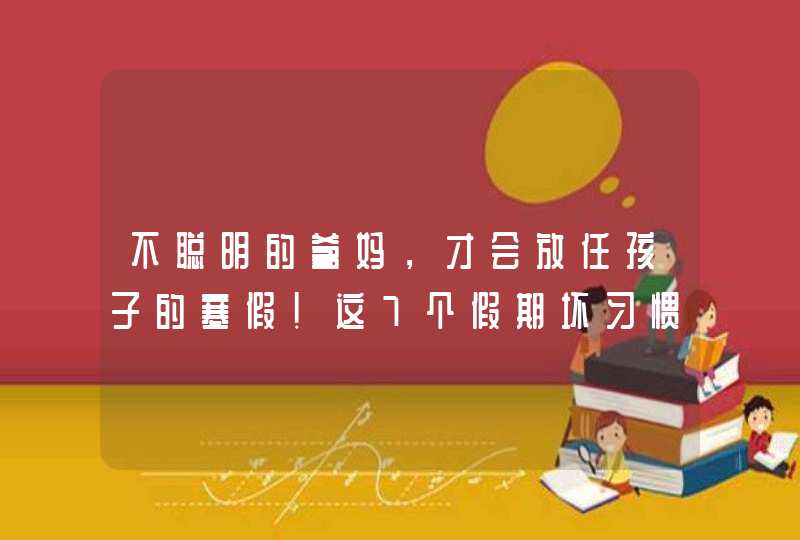 不聪明的爸妈，才会放任孩子的寒假！这7个假期坏习惯